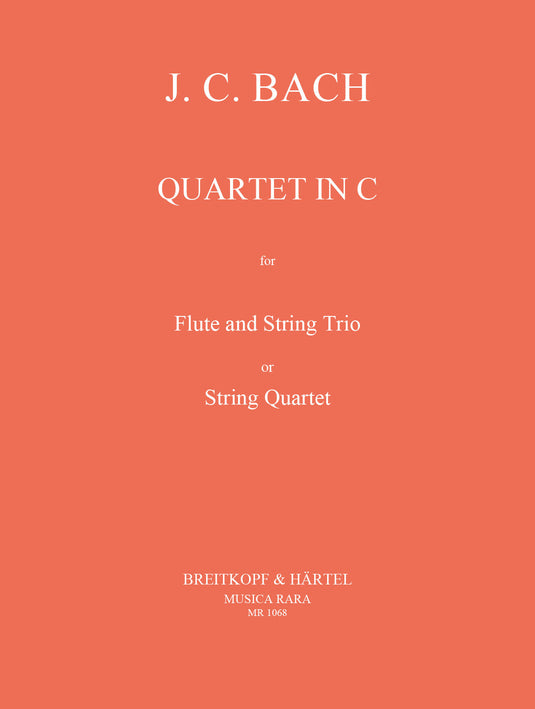 J. C. BACH

QUARTET IN C

for

Flute and String Trio

or

String Quartet

BREITKOPF & HÄRTEL
MUSICA RARA
MR 1068